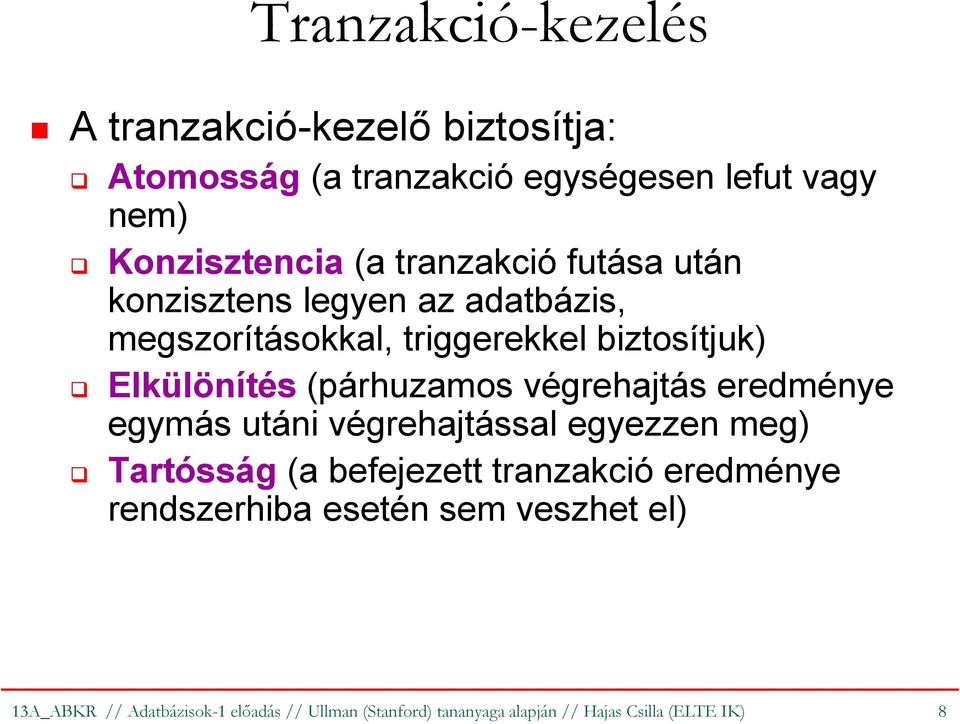 Tranzakció-kezelés

A tranzakció-kezelő biztosítja:

Atomosság (a tranzakció egységesen lefut vagy nem)

Konzisztencia (a tranzakció futása után konzisztens legyen az adatbázis, megszorításokkal, triggerekkel biztosítjuk)

Elkülönítés (párhuzamos végrehajtás eredménye egymás utáni végrehajtással egyezzen meg)

Tartósság (a befejezett tranzakció eredménye rendszerhiba esetén sem veszhet el)

13A_ABKR // Adatbázisok-1 előadás // Ullman (Stanford) tananyaga alapján // Hajas Csilla (ELTE IK) 8